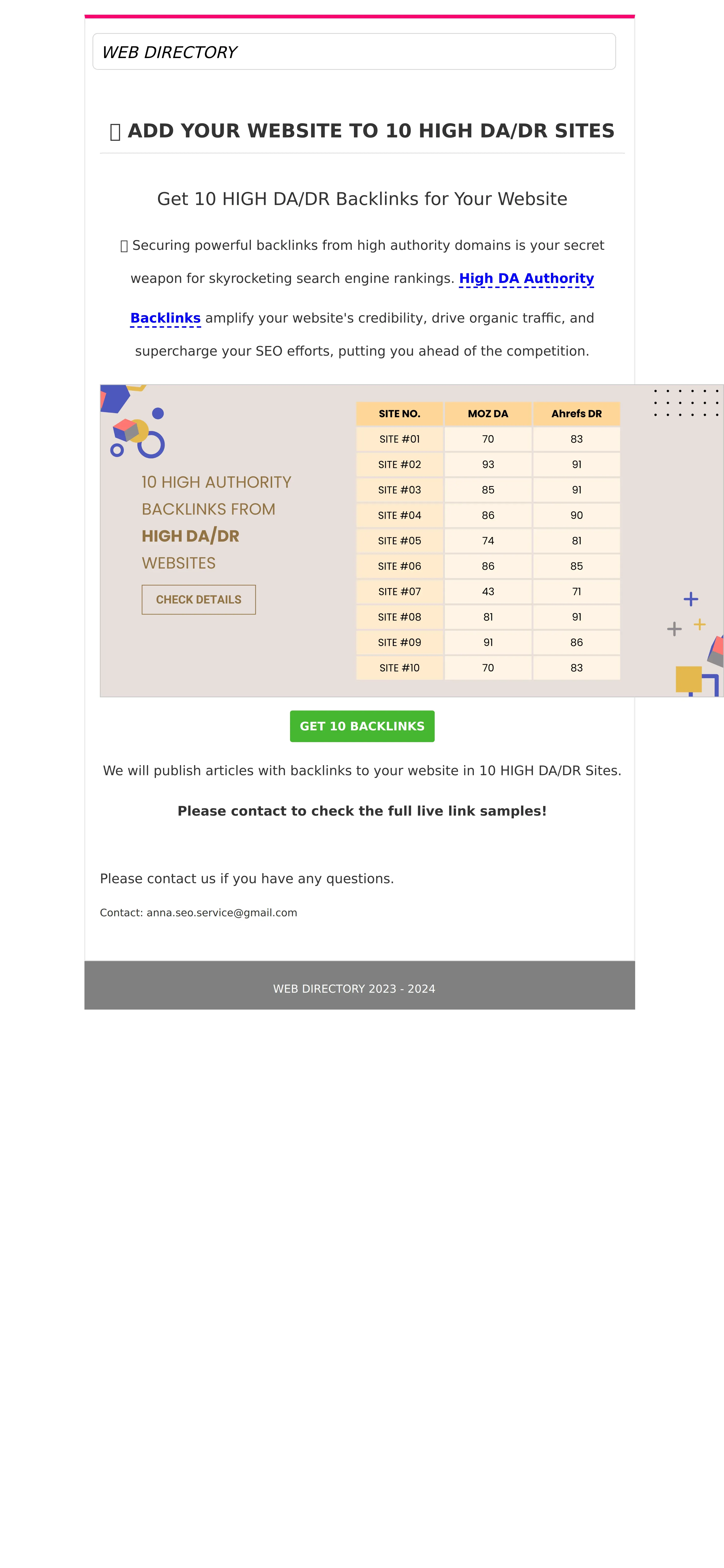 WEB DIRECTORY

ADD YOUR WEBSITE TO 10 HIGH DA/DR SITES

Get 10 HIGH DA/DR Backlinks for Your Website

Securing powerful backlinks from high authority domains is your secret weapon for skyrocketing search engine rankings. High DA Authority Backlinks amplify your website's credibility, drive organic traffic, and supercharge your SEO efforts, putting you ahead of the competition.

10 HIGH AUTHORITY BACKLINKS FROM HIGH DA/DR WEBSITES

CHECK DETAILS

| SITE NO. | MOZ DA | Ahrefs DR |
|---|---|---|
| SITE #01 | 70 | 83 |
| SITE #02 | 93 | 91 |
| SITE #03 | 85 | 91 |
| SITE #04 | 86 | 90 |
| SITE #05 | 74 | 81 |
| SITE #06 | 86 | 85 |
| SITE #07 | 43 | 71 |
| SITE #08 | 81 | 91 |
| SITE #09 | 91 | 86 |
| SITE #10 | 70 | 83 |

GET 10 BACKLINKS

We will publish articles with backlinks to your website in 10 HIGH DA/DR Sites.

Please contact to check the full live link samples!

Please contact us if you have any questions.

Contact: anna.seo.service@gmail.com

WEB DIRECTORY 2023 - 2024